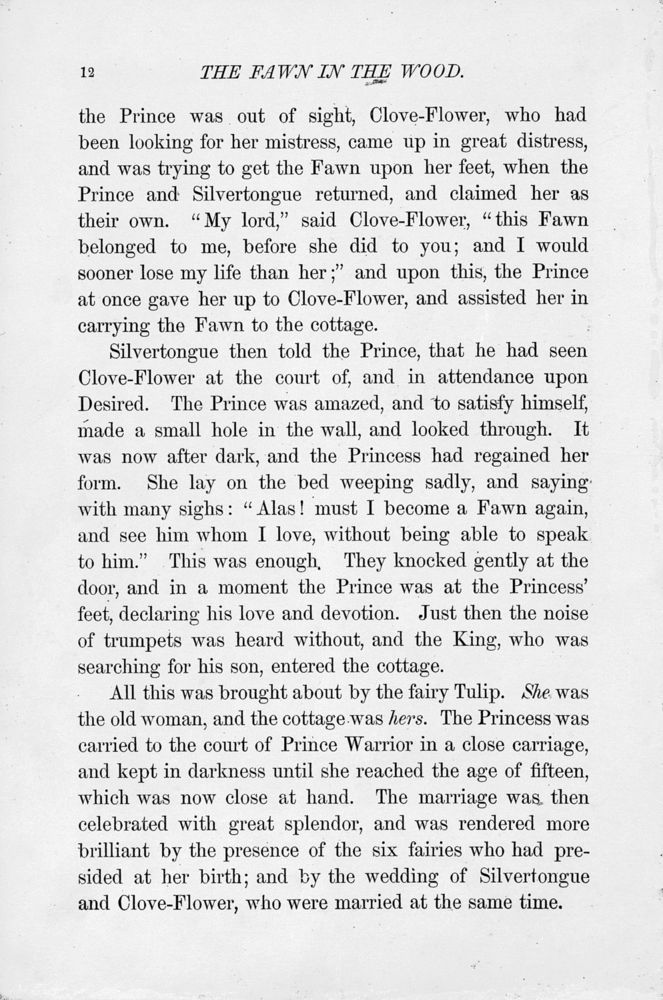 12 THE FAWN IN THE WOOD.

the Prince was out of sight, Clove-Flower, who had been looking for her mistress, came up in great distress, and was trying to get the Fawn upon her feet, when the Prince and Silvertongue returned, and claimed her as their own. "My lord," said Clove-Flower, "this Fawn belonged to me, before she did to you; and I would sooner lose my life than her;" and upon this, the Prince at once gave her up to Clove-Flower, and assisted her in carrying the Fawn to the cottage.

Silvertongue then told the Prince, that he had seen Clove-Flower at the court of, and in attendance upon Desired. The Prince was amazed, and to satisfy himself, made a small hole in the wall, and looked through. It was now after dark, and the Princess had regained her form. She lay on the bed weeping sadly, and saying with many sighs: "Alas! must I become a Fawn again, and see him whom I love, without being able to speak to him." This was enough. They knocked gently at the door, and in a moment the Prince was at the Princess' feet, declaring his love and devotion. Just then the noise of trumpets was heard without, and the King, who was searching for his son, entered the cottage.

All this was brought about by the fairy Tulip. She was the old woman, and the cottage was hers. The Princess was carried to the court of Prince Warrior in a close carriage, and kept in darkness until she reached the age of fifteen, which was now close at hand. The marriage was then celebrated with great splendor, and was rendered more brilliant by the presence of the six fairies who had presided at her birth; and by the wedding of Silvertongue and Clove-Flower, who were married at the same time.